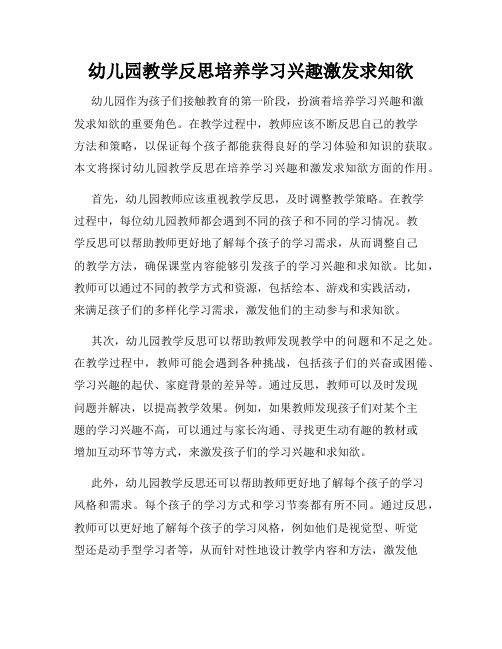 幼儿园教学反思培养学习兴趣激发求知欲

幼儿园作为孩子们接触教育的第一阶段，扮演着培养学习兴趣和激发求知欲的重要角色。在教学过程中，教师应该不断反思自己的教学方法和策略，以保证每个孩子都能获得良好的学习体验和知识的获取。本文将探讨幼儿园教学反思在培养学习兴趣和激发求知欲方面的作用。

首先，幼儿园教师应该重视教学反思，及时调整教学策略。在教学过程中，每位幼儿园教师都会遇到不同的孩子和不同的学习情况。教学反思可以帮助教师更好地了解每个孩子的学习需求，从而调整自己的教学方法，确保课堂内容能够引发孩子的学习兴趣和求知欲。比如，教师可以通过不同的教学方式和资源，包括绘本、游戏和实践活动，来满足孩子们的多样化学习需求，激发他们的主动参与和求知欲。

其次，幼儿园教学反思可以帮助教师发现教学中的问题和不足之处。在教学过程中，教师可能会遇到各种挑战，包括孩子们的兴奋或困倦、学习兴趣的起伏、家庭背景的差异等。通过反思，教师可以及时发现问题并解决，以提高教学效果。例如，如果教师发现孩子们对某个主题的学习兴趣不高，可以通过与家长沟通、寻找更生动有趣的教材或增加互动环节等方式，来激发孩子们的学习兴趣和求知欲。

此外，幼儿园教学反思还可以帮助教师更好地了解每个孩子的学习风格和需求。每个孩子的学习方式和学习节奏都有所不同。通过反思，教师可以更好地了解每个孩子的学习风格，例如他们是视觉型、听觉型还是动手型学习者等，从而针对性地设计教学内容和方法，激发他